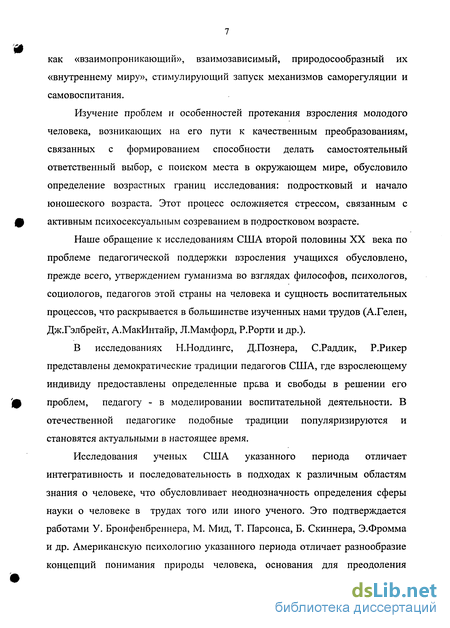 7

как «взаимопроникающий», взаимозависимый, природосообразный их «внутреннему миру», стимулирующий запуск механизмов саморегуляции и самовоспитания.

Изучение проблем и особенностей протекания взросления молодого человека, возникающих на его пути к качественным преобразованиям, связанных с формированием способности делать самостоятельный ответственный выбор, с поиском места в окружающем мире, обусловило определение возрастных границ исследования: подростковый и начало юношеского возраста. Этот процесс осложняется стрессом, связанным с активным психосексуальным созреванием в подростковом возрасте.

Наше обращение к исследованиям США второй половины XX века по проблеме педагогической поддержки взросления учащихся обусловлено, прежде всего, утверждением гуманизма во взглядах философов, психологов, социологов, педагогов этой страны на человека и сущность воспитательных процессов, что раскрывается в большинстве изученных нами трудов (А.Гелен, Дж.Гэлбрейт, А.МакИнтайр, Л.Мамфорд, Р.Рорти и др.).

В исследованиях Н.Ноддингс, Д.Познера, С.Раддик, Р.Рикер представлены демократические традиции педагогов США, где взрослеющему индивиду предоставлены определенные права и свободы в решении его проблем, педагогу - в моделировании воспитательной деятельности. В отечественной педагогике подобные традиции популяризируются и становятся актуальными в настоящее время.

Исследования ученых США указанного периода отличает интегративность и последовательность в подходах к различным областям знания о человеке, что обусловливает неоднозначность определения сферы науки о человеке в трудах того или иного ученого. Это подтверждается работами У. Бронфенбреннера, М. Мид, Т. Парсонса, Б. Скиннера, Э.Фромма и др. Американскую психологию указанного периода отличает разнообразие концепций понимания природы человека, основания для преодоления

dsLib.net
библиотека диссертаций